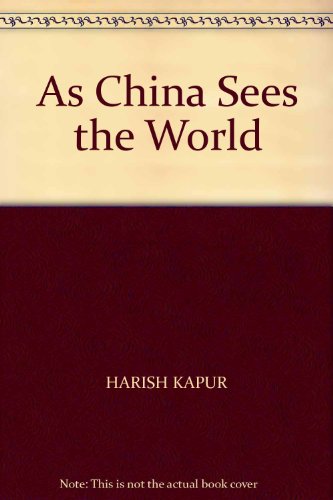 As China Sees the World

HARISH KAPUR

Note: This is not the actual book cover